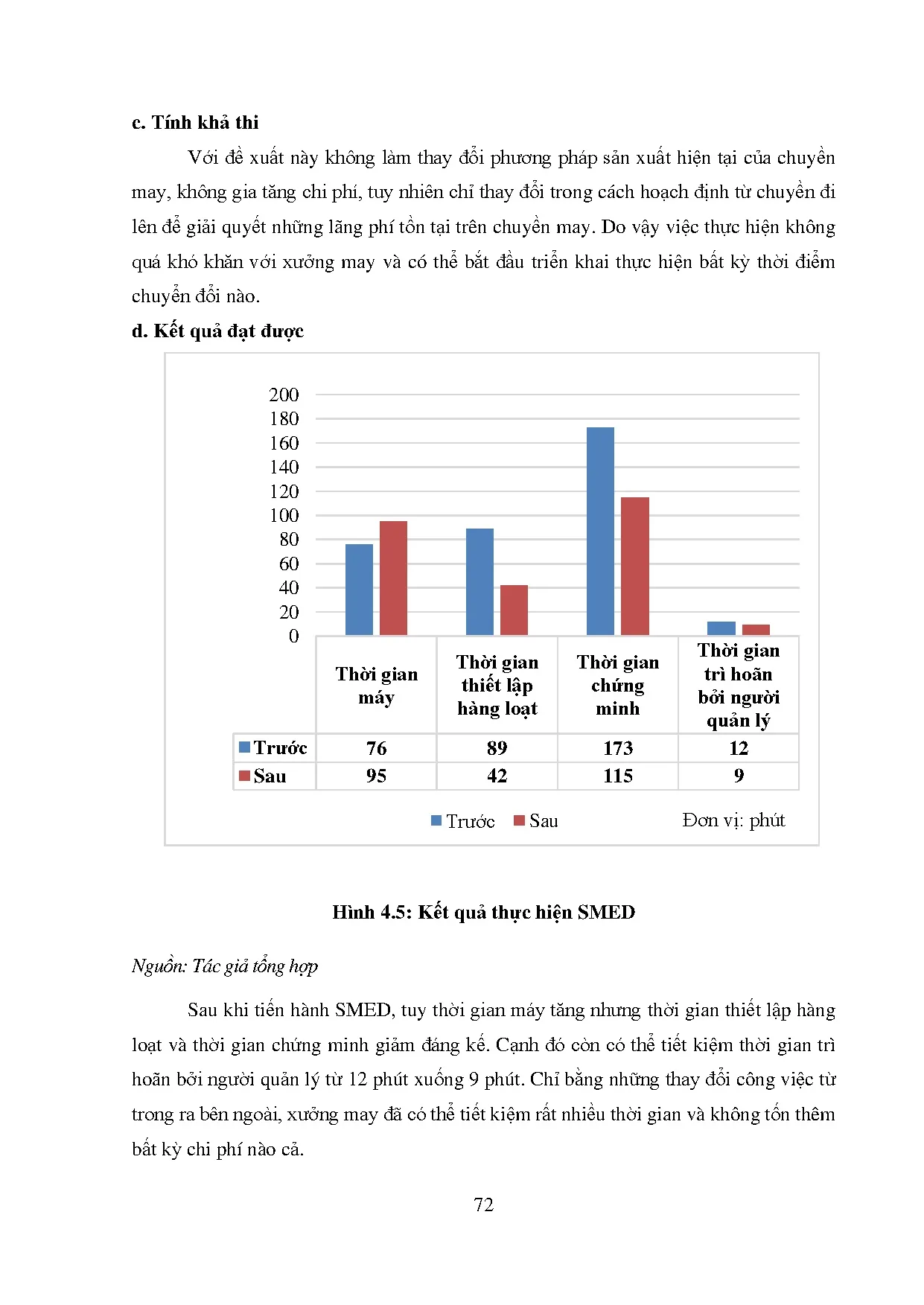 c. Tính khả thi

Với đề xuất này không làm thay đổi phương pháp sản xuất hiện tại của chuyền may, không gia tăng chi phí, tuy nhiên chỉ thay đổi trong cách hoạch định từ chuyền đi lên để giải quyết những lãng phí tồn tại trên chuyền may. Do vậy việc thực hiện không quá khó khăn với xưởng may và có thể bắt đầu triển khai thực hiện bất kỳ thời điểm chuyển đổi nào.

d. Kết quả đạt được

200
180
160
140
120
100
80
60
40
20
0

| | Thời gian máy | Thời gian thiết lập hàng loạt | Thời gian chứng minh | Thời gian trì hoãn bởi người quản lý |
|---|---|---|---|---|
| Trước | 76 | 89 | 173 | 12 |
| Sau | 95 | 42 | 115 | 9 |

Trước Sau

Đơn vị: phút

Hình 4.5: Kết quả thực hiện SMED

Nguồn: Tác giả tổng hợp

Sau khi tiến hành SMED, tuy thời gian máy tăng nhưng thời gian thiết lập hàng loạt và thời gian chứng minh giảm đáng kể. Cạnh đó còn có thể tiết kiệm thời gian trì hoãn bởi người quản lý từ 12 phút xuống 9 phút. Chỉ bằng những thay đổi công việc từ trong ra bên ngoài, xưởng may đã có thể tiết kiệm rất nhiều thời gian và không tốn thêm bất kỳ chi phí nào cả.

72